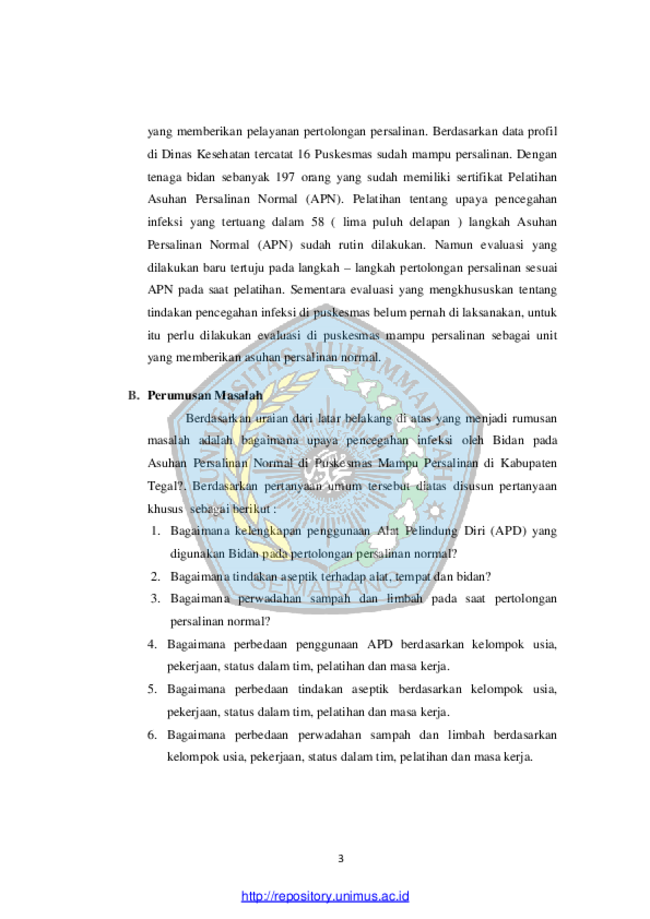 yang memberikan pelayanan pertolongan persalinan. Berdasarkan data profil di Dinas Kesehatan tercatat 16 Puskesmas sudah mampu persalinan. Dengan tenaga bidan sebanyak 197 orang yang sudah memiliki sertifikat Pelatihan Asuhan Persalinan Normal (APN). Pelatihan tentang upaya pencegahan infeksi yang tertuang dalam 58 ( lima puluh delapan ) langkah Asuhan Persalinan Normal (APN) sudah rutin dilakukan. Namun evaluasi yang dilakukan baru tertuju pada langkah – langkah pertolongan persalinan sesuai APN pada saat pelatihan. Sementara evaluasi yang mengkhususkan tentang tindakan pencegahan infeksi di puskesmas belum pernah di laksanakan, untuk itu perlu dilakukan evaluasi di puskesmas mampu persalinan sebagai unit yang memberikan asuhan persalinan normal.

B. Perumusan Masalah

Berdasarkan uraian dari latar belakang di atas yang menjadi rumusan masalah adalah bagaimana upaya pencegahan infeksi oleh Bidan pada Asuhan Persalinan Normal di Puskesmas Mampu Persalinan di Kabupaten Tegal?. Berdasarkan pertanyaan umum tersebut diatas disusun pertanyaan khusus sebagai berikut :

1. Bagaimana kelengkapan penggunaan Alat Pelindung Diri (APD) yang digunakan Bidan pada pertolongan persalinan normal?
2. Bagaimana tindakan aseptik terhadap alat, tempat dan bidan?
3. Bagaimana perwadahan sampah dan limbah pada saat pertolongan persalinan normal?
4. Bagaimana perbedaan penggunaan APD berdasarkan kelompok usia, pekerjaan, status dalam tim, pelatihan dan masa kerja.
5. Bagaimana perbedaan tindakan aseptik berdasarkan kelompok usia, pekerjaan, status dalam tim, pelatihan dan masa kerja.
6. Bagaimana perbedaan perwadahan sampah dan limbah berdasarkan kelompok usia, pekerjaan, status dalam tim, pelatihan dan masa kerja.

3

http://repository.unimus.ac.id